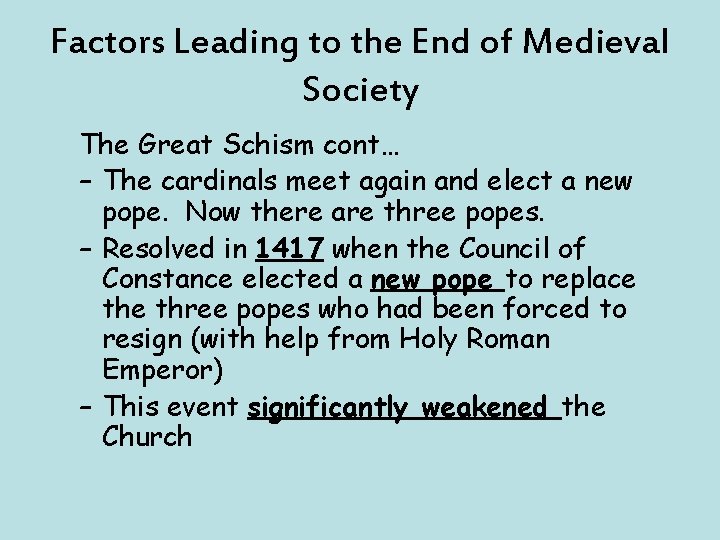 Factors Leading to the End of Medieval Society

The Great Schism cont…

- The cardinals meet again and elect a new pope. Now there are three popes.
- Resolved in 1417 when the Council of Constance elected a new pope to replace the three popes who had been forced to resign (with help from Holy Roman Emperor)
- This event significantly weakened the Church